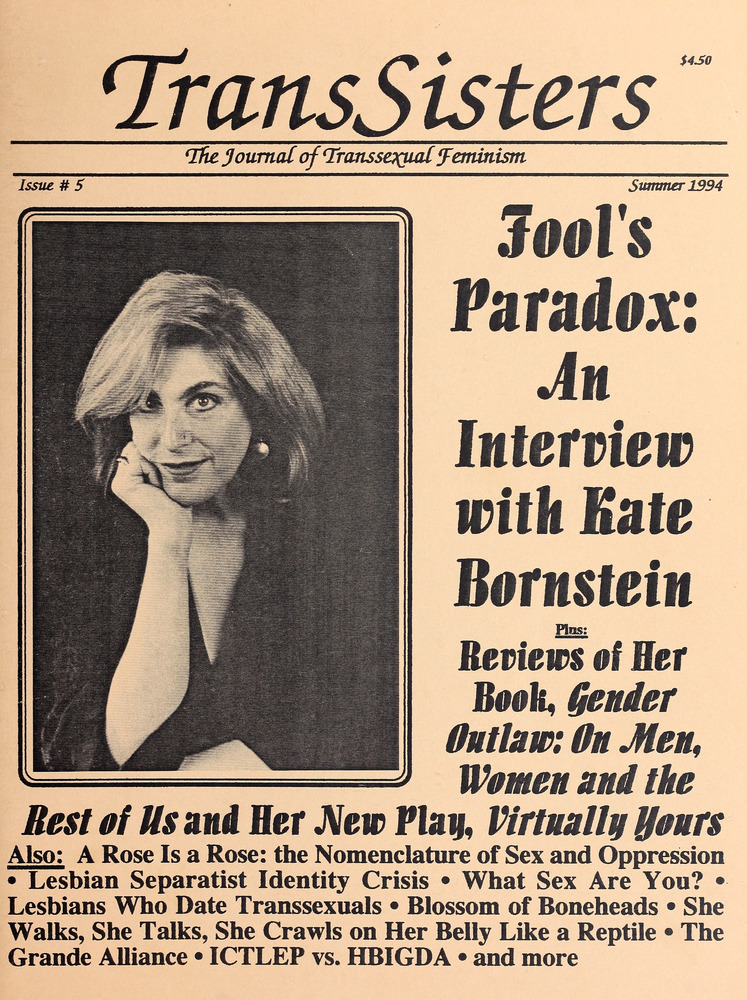 TransSisters

$4.50

The Journal of Transsexual Feminism

Issue # 5

Summer 1994

Fool's Paradox: An Interview with Kate Bornstein

Plus:
Reviews of Her Book, Gender Outlaw: On Men, Women and the Rest of Us and Her New Play, Virtually Yours

Also: A Rose Is a Rose: the Nomenclature of Sex and Oppression • Lesbian Separatist Identity Crisis • What Sex Are You? • Lesbians Who Date Transsexuals • Blossom of Boneheads • She Walks, She Talks, She Crawls on Her Belly Like a Reptile • The Grande Alliance • ICTLEP vs. HBIGDA • and more